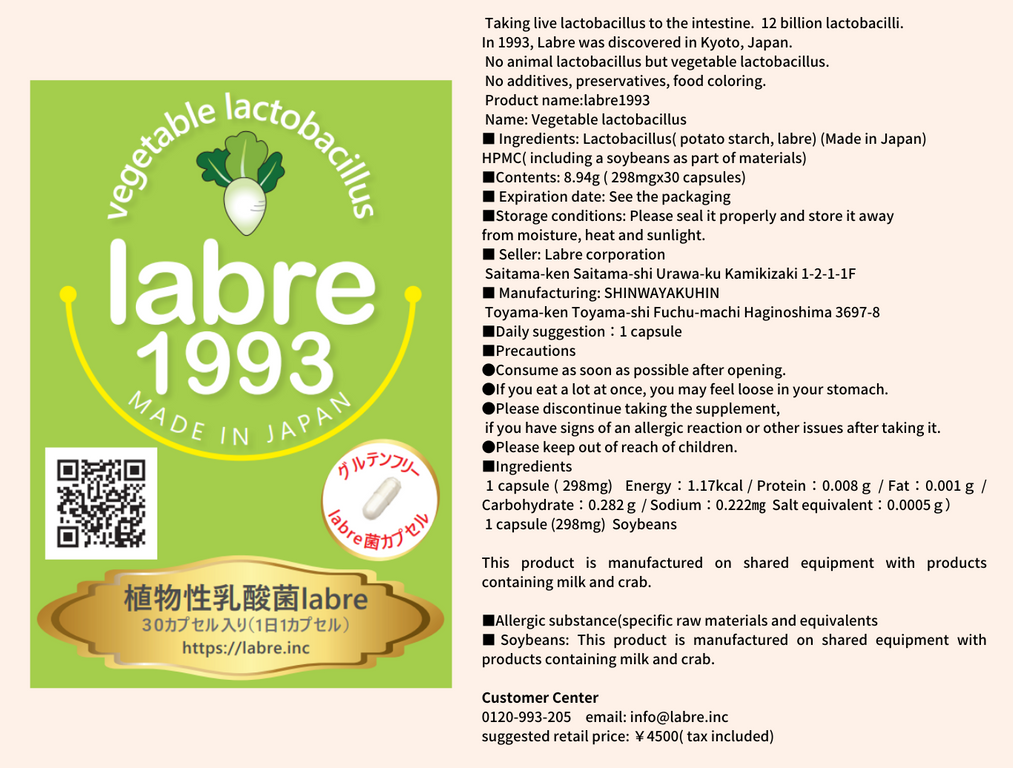 vegetable lactobacillus
labre
1993
MADE IN JAPAN
グルテンフリー
labre菌カプセル
植物性乳酸菌labre
30カプセル入り(1日1カプセル)
https://labre.inc

Taking live lactobacillus to the intestine. 12 billion lactobacilli.
In 1993, Labre was discovered in Kyoto, Japan.
No animal lactobacillus but vegetable lactobacillus.
No additives, preservatives, food coloring.
Product name:labre1993
Name: Vegetable lactobacillus
■ Ingredients: Lactobacillus( potato starch, labre) (Made in Japan) HPMC( including a soybeans as part of materials)
■Contents: 8.94g ( 298mgx30 capsules)
■ Expiration date: See the packaging
■Storage conditions: Please seal it properly and store it away from moisture, heat and sunlight.
■ Seller: Labre corporation
Saitama-ken Saitama-shi Urawa-ku Kamikizaki 1-2-1-1F
■ Manufacturing: SHINWAYAKUHIN
Toyama-ken Toyama-shi Fuchu-machi Haginoshima 3697-8
■Daily suggestion：1 capsule
■Precautions
●Consume as soon as possible after opening.
●If you eat a lot at once, you may feel loose in your stomach.
●Please discontinue taking the supplement, if you have signs of an allergic reaction or other issues after taking it.
●Please keep out of reach of children.
■Ingredients
1 capsule ( 298mg) Energy：1.17kcal / Protein：0.008 g / Fat：0.001 g / Carbohydrate：0.282 g / Sodium：0.222mg Salt equivalent：0.0005 g )
1 capsule (298mg) Soybeans

This product is manufactured on shared equipment with products containing milk and crab.

■Allergic substance(specific raw materials and equivalents
■ Soybeans: This product is manufactured on shared equipment with products containing milk and crab.

Customer Center
0120-993-205 email: info@labre.inc
suggested retail price: ￥4500( tax included)